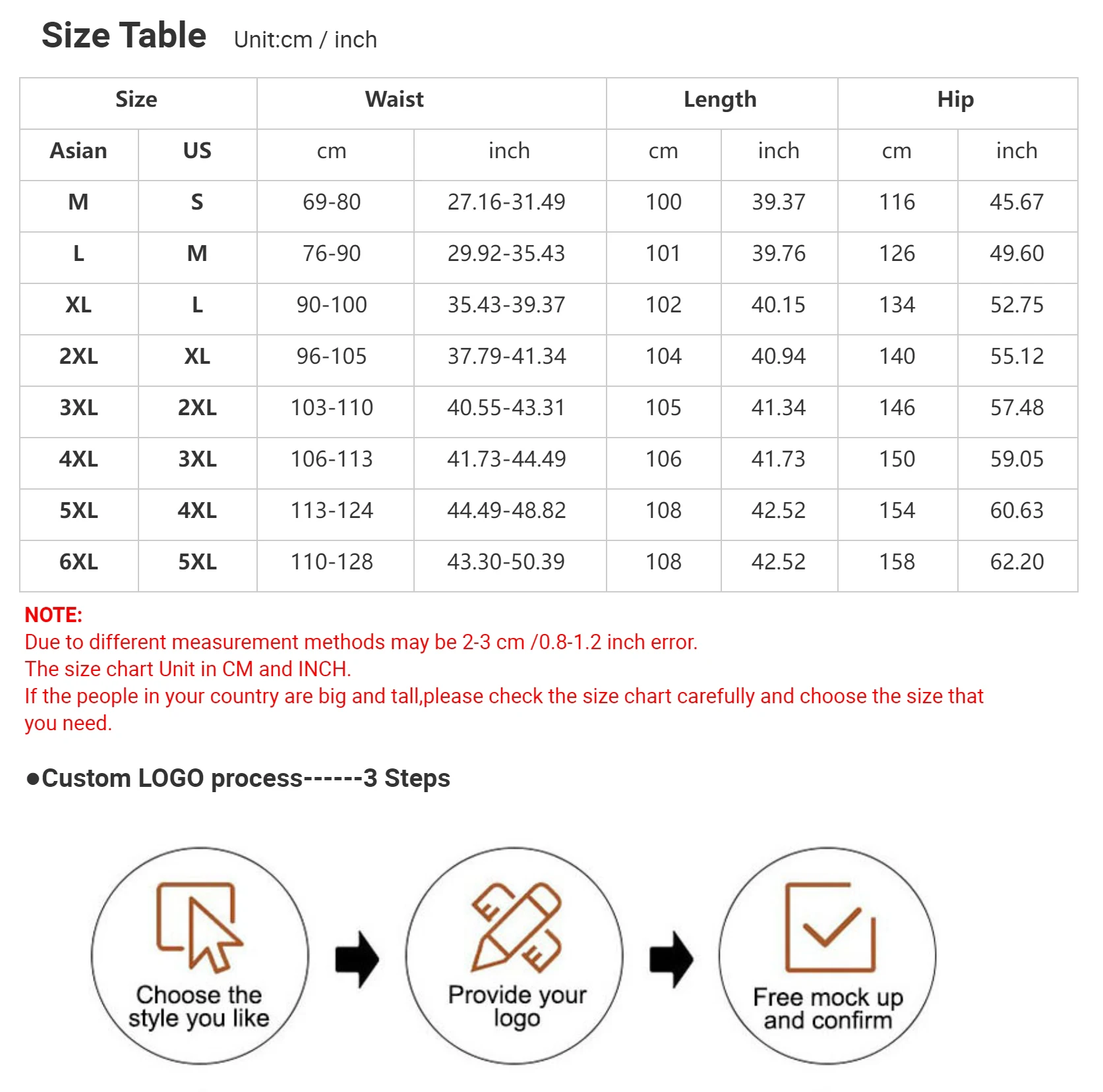 Size Table Unit:cm / inch

| Size | | Waist | | Length | | Hip | |
|---|---|---|---|---|---|---|---|
| Asian | US | cm | inch | cm | inch | cm | inch |
| M | S | 69-80 | 27.16-31.49 | 100 | 39.37 | 116 | 45.67 |
| L | M | 76-90 | 29.92-35.43 | 101 | 39.76 | 126 | 49.60 |
| XL | L | 90-100 | 35.43-39.37 | 102 | 40.15 | 134 | 52.75 |
| 2XL | XL | 96-105 | 37.79-41.34 | 104 | 40.94 | 140 | 55.12 |
| 3XL | 2XL | 103-110 | 40.55-43.31 | 105 | 41.34 | 146 | 57.48 |
| 4XL | 3XL | 106-113 | 41.73-44.49 | 106 | 41.73 | 150 | 59.05 |
| 5XL | 4XL | 113-124 | 44.49-48.82 | 108 | 42.52 | 154 | 60.63 |
| 6XL | 5XL | 110-128 | 43.30-50.39 | 108 | 42.52 | 158 | 62.20 |

NOTE:
Due to different measurement methods may be 2-3 cm /0.8-1.2 inch error.
The size chart Unit in CM and INCH.
If the people in your country are big and tall,please check the size chart carefully and choose the size that you need.

●Custom LOGO process------3 Steps

Choose the style you like

Provide your logo

Free mock up and confirm